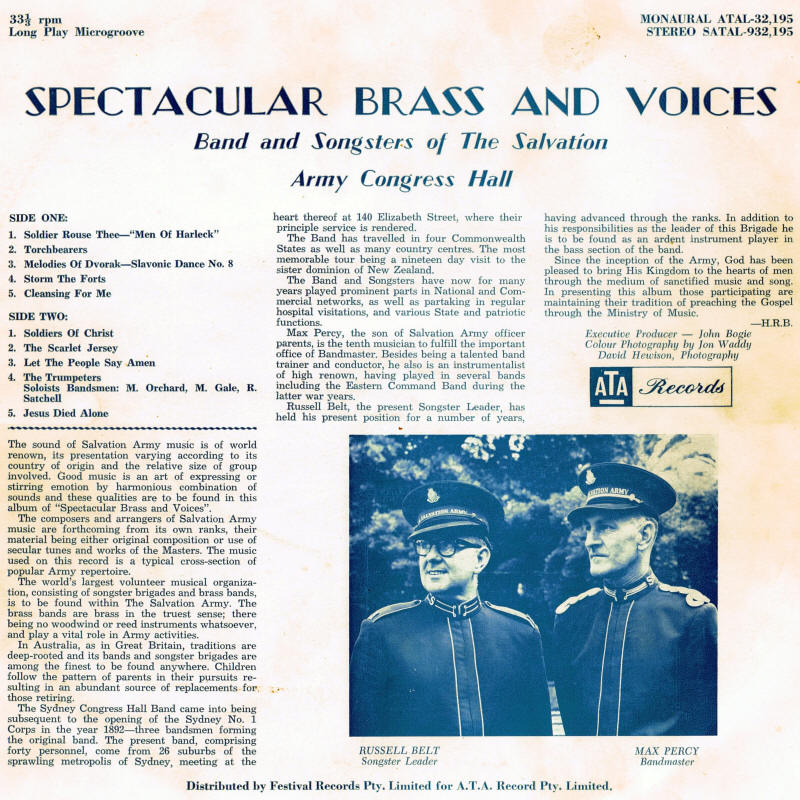 $33\frac{1}{3}$ rpm
Long Play Microgroove

MONAURAL ATAL-32,195
STEREO SATAL-932,195

SPECTACULAR BRASS AND VOICES

Band and Songsters of The Salvation Army Congress Hall

SIDE ONE:
1. Soldier Rouse Thee—"Men Of Harleck"
2. Torchbearers
3. Melodies Of Dvorak—Slavonic Dance No. 8
4. Storm The Forts
5. Cleansing For Me

SIDE TWO:
1. Soldiers Of Christ
2. The Scarlet Jersey
3. Let The People Say Amen
4. The Trumpeters
Soloists Bandsmen: M. Orchard, M. Gale, R. Satchell
5. Jesus Died Alone

The sound of Salvation Army music is of world renown, its presentation varying according to its country of origin and the relative size of group involved. Good music is an art of expressing or stirring emotion by harmonious combination of sounds and these qualities are to be found in this album of "Spectacular Brass and Voices".

The composers and arrangers of Salvation Army music are forthcoming from its own ranks, their material being either original composition or use of secular tunes and works of the Masters. The music used on this record is a typical cross-section of popular Army repertoire.

The world's largest volunteer musical organization, consisting of songster brigades and brass bands, is to be found within The Salvation Army. The brass bands are brass in the truest sense; there being no woodwind or reed instruments whatsoever, and play a vital role in Army activities.

In Australia, as in Great Britain, traditions are deep-rooted and its bands and songster brigades are among the finest to be found anywhere. Children follow the pattern of parents in their pursuits resulting in an abundant source of replacements for those retiring.

The Sydney Congress Hall Band came into being subsequent to the opening of the Sydney No. 1 Corps in the year 1892—three bandsmen forming the original band. The present band, comprising forty personnel, come from 26 suburbs of the sprawling metropolis of Sydney, meeting at the heart thereof at 140 Elizabeth Street, where their principle service is rendered.

The Band has travelled in four Commonwealth States as well as many country centres. The most memorable tour being a nineteen day visit to the sister dominion of New Zealand.

The Band and Songsters have now for many years played prominent parts in National and Commercial networks, as well as partaking in regular hospital visitations, and various State and patriotic functions.

Max Percy, the son of Salvation Army officer parents, is the tenth musician to fulfill the important office of Bandmaster. Besides being a talented band trainer and conductor, he also is an instrumentalist of high renown, having played in several bands including the Eastern Command Band during the latter war years.

Russell Belt, the present Songster Leader, has held his present position for a number of years, having advanced through the ranks. In addition to his responsibilities as the leader of this Brigade he is to be found as an ardent instrument player in the bass section of the band.

Since the inception of the Army, God has been pleased to bring His Kingdom to the hearts of men through the medium of sanctified music and song. In presenting this album those participating are maintaining their tradition of preaching the Gospel through the Ministry of Music.

—H.R.B.

Executive Producer — John Bogie
Colour Photography by Jon Waddy
David Hewison, Photography

ATA Records

SALVATION ARMY
SALVATION ARMY

RUSSELL BELT
Songster Leader

MAX PERCY
Bandmaster

Distributed by Festival Records Pty. Limited for A.T.A. Record Pty. Limited.